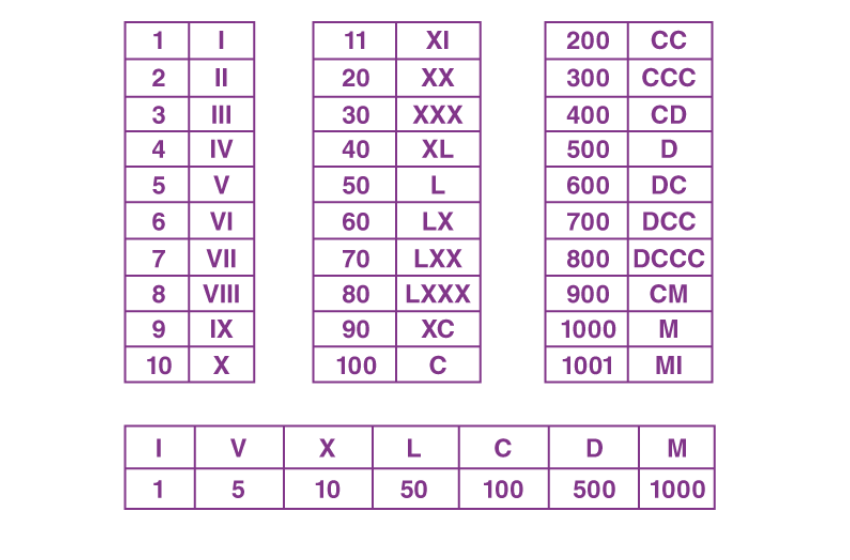 | 1 | I |
|---|---|
| 2 | II |
| 3 | III |
| 4 | IV |
| 5 | V |
| 6 | VI |
| 7 | VII |
| 8 | VIII |
| 9 | IX |
| 10 | X |

| 11 | XI |
|---|---|
| 20 | XX |
| 30 | XXX |
| 40 | XL |
| 50 | L |
| 60 | LX |
| 70 | LXX |
| 80 | LXXX |
| 90 | XC |
| 100 | C |

| 200 | CC |
|---|---|
| 300 | CCC |
| 400 | CD |
| 500 | D |
| 600 | DC |
| 700 | DCC |
| 800 | DCCC |
| 900 | CM |
| 1000 | M |
| 1001 | MI |

| I | V | X | L | C | D | M |
|---|---|---|---|---|---|---|
| 1 | 5 | 10 | 50 | 100 | 500 | 1000 |